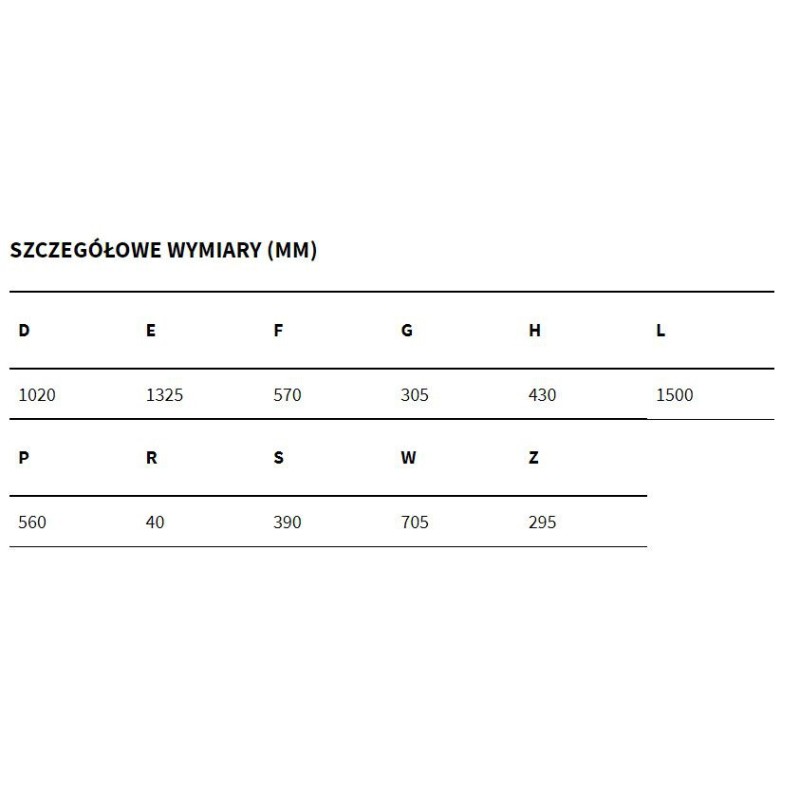 SZCZEGÓŁOWE WYMIARY (MM)

| D | E | F | G | H | L |
|---|---|---|---|---|---|
| 1020 | 1325 | 570 | 305 | 430 | 1500 |

| P | R | S | W | Z |
|---|---|---|---|---|
| 560 | 40 | 390 | 705 | 295 |